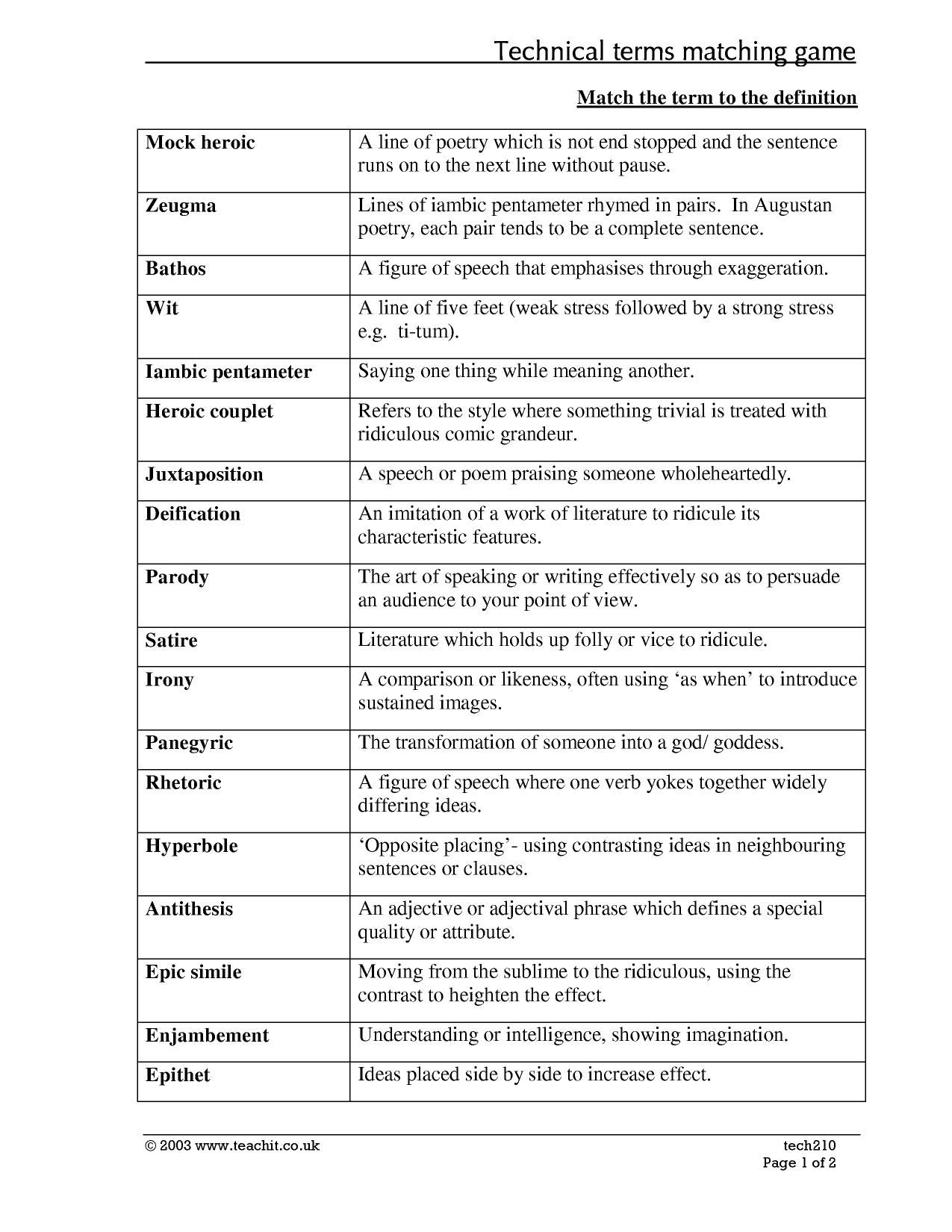 Technical terms matching game

Match the term to the definition

| Mock heroic | A line of poetry which is not end stopped and the sentence runs on to the next line without pause. |
|---|---|
| Zeugma | Lines of iambic pentameter rhymed in pairs. In Augustan poetry, each pair tends to be a complete sentence. |
| Bathos | A figure of speech that emphasises through exaggeration. |
| Wit | A line of five feet (weak stress followed by a strong stress e.g. ti-tum). |
| Iambic pentameter | Saying one thing while meaning another. |
| Heroic couplet | Refers to the style where something trivial is treated with ridiculous comic grandeur. |
| Juxtaposition | A speech or poem praising someone wholeheartedly. |
| Deification | An imitation of a work of literature to ridicule its characteristic features. |
| Parody | The art of speaking or writing effectively so as to persuade an audience to your point of view. |
| Satire | Literature which holds up folly or vice to ridicule. |
| Irony | A comparison or likeness, often using 'as when' to introduce sustained images. |
| Panegyric | The transformation of someone into a god/ goddess. |
| Rhetoric | A figure of speech where one verb yokes together widely differing ideas. |
| Hyperbole | 'Opposite placing'- using contrasting ideas in neighbouring sentences or clauses. |
| Antithesis | An adjective or adjectival phrase which defines a special quality or attribute. |
| Epic simile | Moving from the sublime to the ridiculous, using the contrast to heighten the effect. |
| Enjambement | Understanding or intelligence, showing imagination. |
| Epithet | Ideas placed side by side to increase effect. |

© 2003 www.teachit.co.uk
tech210
Page 1 of 2